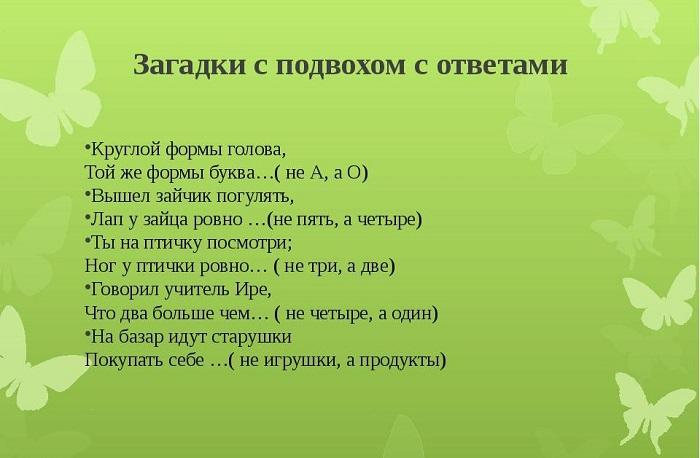 Загадки с подвохом с ответами

•Круглой формы голова,
Той же формы буква…( не А, а О)
•Вышел зайчик погулять,
•Лап у зайца ровно …(не пять, а четыре)
•Ты на птичку посмотри;
Ног у птички ровно… ( не три, а две)
•Говорил учитель Ире,
Что два больше чем… ( не четыре, а один)
•На базар идут старушки
Покупать себе …( не игрушки, а продукты)